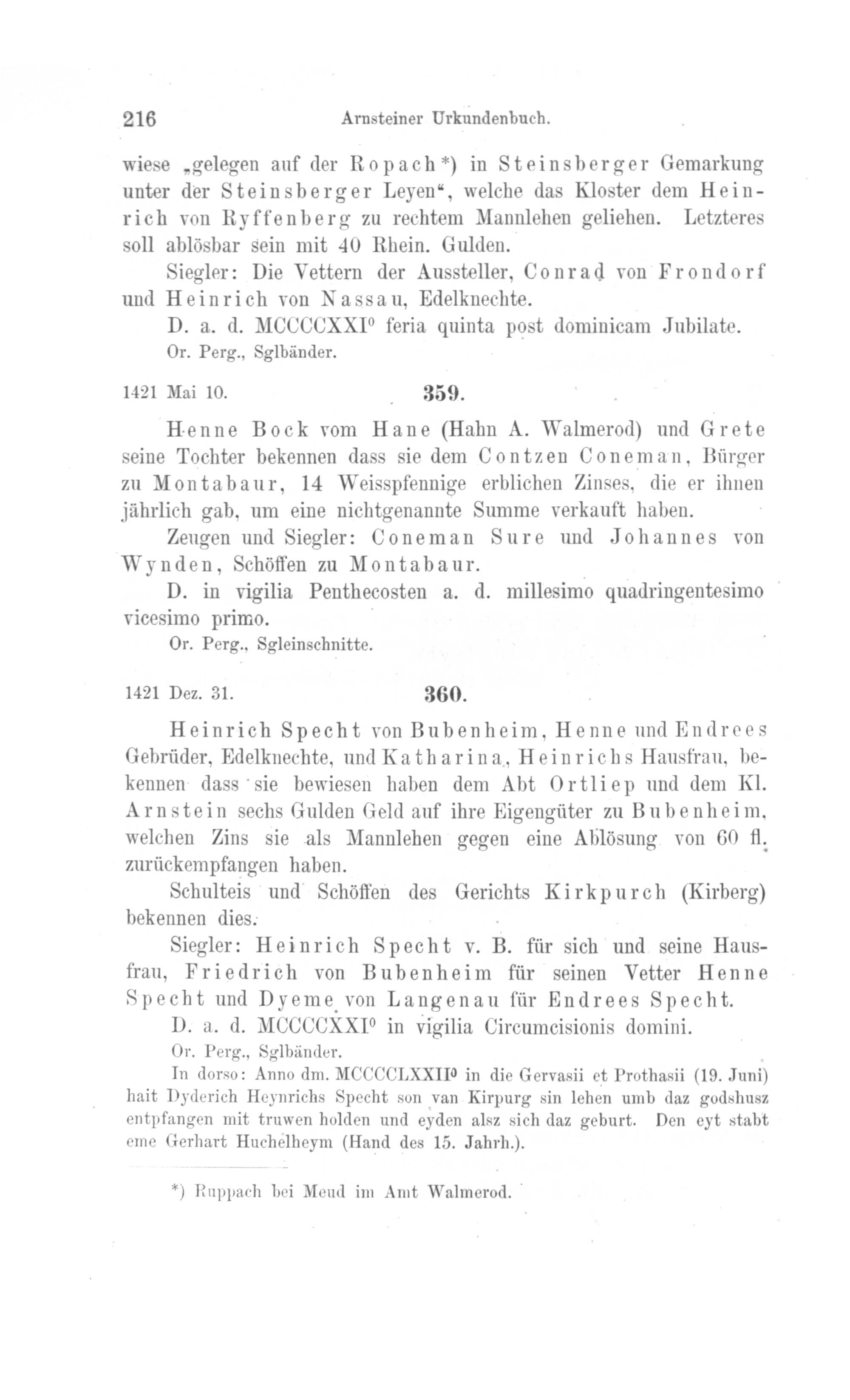 216 Arnsteiner Urkundenbuch.

wiese „gelegen auf der Ropach*) in Steinsberger Gemarkung unter der Steinsberger Leyen“, welche das Kloster dem Heinrich von Ryffenberg zu rechtem Mannlehen geliehen. Letzteres soll ablösbar sein mit 40 Rhein. Gulden.

Siegler: Die Vettern der Aussteller, Conrad von Frondorf und Heinrich von Nassau, Edelknechte.

D. a. d. MCCCCXXI⁰ feria quinta post dominicam Jubilate.

Or. Perg., Sglbänder.

1421 Mai 10. 359.

Henne Bock vom Hane (Hahn A. Walmerod) und Grete seine Tochter bekennen dass sie dem Contzen Coneman, Bürger zu Montabaur, 14 Weisspfennige erblichen Zinses, die er ihnen jährlich gab, um eine nichtgenannte Summe verkauft haben.

Zeugen und Siegler: Coneman Sure und Johannes von Wynden, Schöffen zu Montabaur.

D. in vigilia Penthecosten a. d. millesimo quadringentesimo vicesimo primo.

Or. Perg., Sgleinschnitte.

1421 Dez. 31. 360.

Heinrich Specht von Bubenheim, Henne und Endrees Gebrüder, Edelknechte, und Katharina, Heinrichs Hausfrau, bekennen dass sie bewiesen haben dem Abt Ortliep und dem Kl. Arnstein sechs Gulden Geld auf ihre Eigengüter zu Bubenheim, welchen Zins sie als Mannlehen gegen eine Ablösung von 60 fl. zurückempfangen haben.

Schulteis und Schöffen des Gerichts Kirkpurch (Kirberg) bekennen dies.

Siegler: Heinrich Specht v. B. für sich und seine Hausfrau, Friedrich von Bubenheim für seinen Vetter Henne Specht und Dyeme von Langenau für Endrees Specht.

D. a. d. MCCCCXXI⁰ in vigilia Circumcisionis domini.

Or. Perg., Sglbänder.

In dorso: Anno dm. MCCCCLXXII⁰ in die Gervasii et Prothasii (19. Juni) hait Dyderich Heynrichs Specht son van Kirpurg sin lehen umb daz godshusz entpfangen mit truwen holden und eyden alsz sich daz geburt. Den eyt stabt eme Gerhart Huchelheym (Hand des 15. Jahrh.).

*) Ruppach bei Meud im Amt Walmerod.